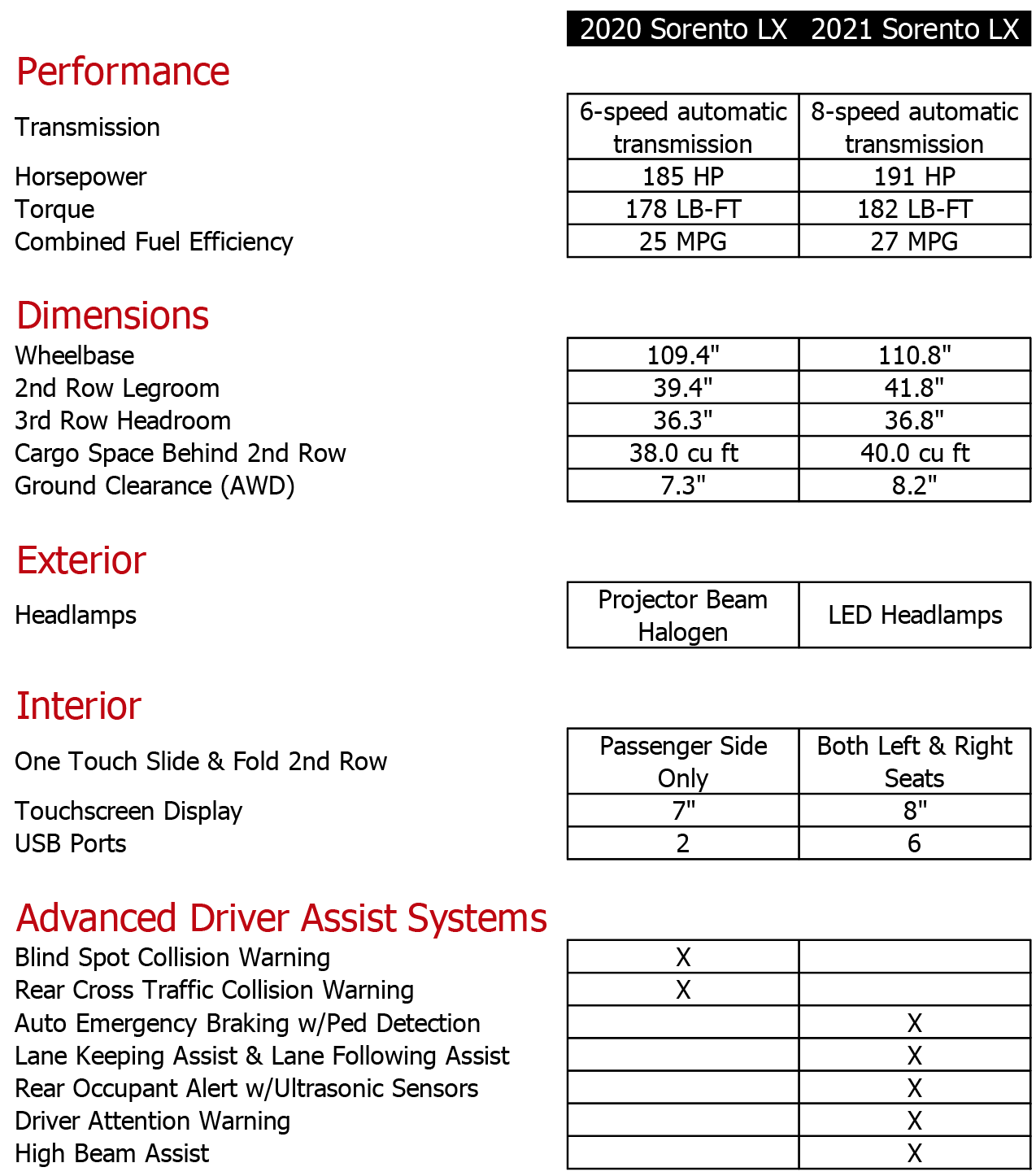 | | 2020 Sorento LX | 2021 Sorento LX |
|---|---|---|
| **Performance** | | |
| Transmission | 6-speed automatic transmission | 8-speed automatic transmission |
| Horsepower | 185 HP | 191 HP |
| Torque | 178 LB-FT | 182 LB-FT |
| Combined Fuel Efficiency | 25 MPG | 27 MPG |
| **Dimensions** | | |
| Wheelbase | 109.4" | 110.8" |
| 2nd Row Legroom | 39.4" | 41.8" |
| 3rd Row Headroom | 36.3" | 36.8" |
| Cargo Space Behind 2nd Row | 38.0 cu ft | 40.0 cu ft |
| Ground Clearance (AWD) | 7.3" | 8.2" |
| **Exterior** | | |
| Headlamps | Projector Beam Halogen | LED Headlamps |
| **Interior** | | |
| One Touch Slide & Fold 2nd Row | Passenger Side Only | Both Left & Right Seats |
| Touchscreen Display | 7" | 8" |
| USB Ports | 2 | 6 |
| **Advanced Driver Assist Systems** | | |
| Blind Spot Collision Warning | X | |
| Rear Cross Traffic Collision Warning | X | |
| Auto Emergency Braking w/Ped Detection | | X |
| Lane Keeping Assist & Lane Following Assist | | X |
| Rear Occupant Alert w/Ultrasonic Sensors | | X |
| Driver Attention Warning | | X |
| High Beam Assist | | X |